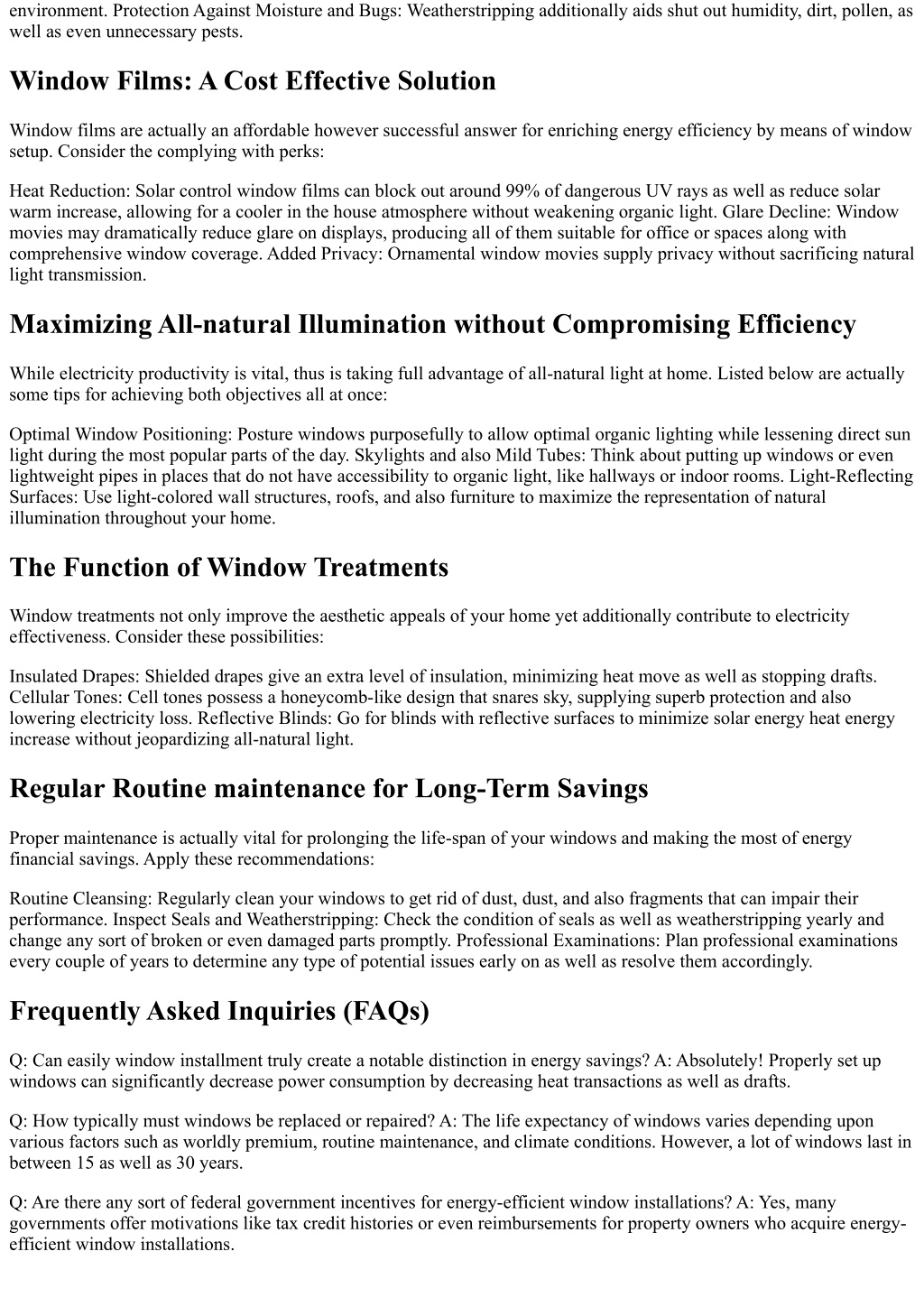 environment. Protection Against Moisture and Bugs: Weatherstripping additionally aids shut out humidity, dirt, pollen, as well as even unnecessary pests.

Window Films: A Cost Effective Solution

Window films are actually an affordable however successful answer for enriching energy efficiency by means of window setup. Consider the complying with perks:

Heat Reduction: Solar control window films can block out around 99% of dangerous UV rays as well as reduce solar warm increase, allowing for a cooler in the house atmosphere without weakening organic light. Glare Decline: Window movies may dramatically reduce glare on displays, producing all of them suitable for office or spaces along with comprehensive window coverage. Added Privacy: Ornamental window movies supply privacy without sacrificing natural light transmission.

Maximizing All-natural Illumination without Compromising Efficiency

While electricity productivity is vital, thus is taking full advantage of all-natural light at home. Listed below are actually some tips for achieving both objectives all at once:

Optimal Window Positioning: Posture windows purposefully to allow optimal organic lighting while lessening direct sun light during the most popular parts of the day. Skylights and also Mild Tubes: Think about putting up windows or even lightweight pipes in places that do not have accessibility to organic light, like hallways or indoor rooms. Light-Reflecting Surfaces: Use light-colored wall structures, roofs, and also furniture to maximize the representation of natural illumination throughout your home.

The Function of Window Treatments

Window treatments not only improve the aesthetic appeals of your home yet additionally contribute to electricity effectiveness. Consider these possibilities:

Insulated Drapes: Shielded drapes give an extra level of insulation, minimizing heat move as well as stopping drafts. Cellular Tones: Cell tones possess a honeycomb-like design that snares sky, supplying superb protection and also lowering electricity loss. Reflective Blinds: Go for blinds with reflective surfaces to minimize solar energy heat energy increase without jeopardizing all-natural light.

Regular Routine maintenance for Long-Term Savings

Proper maintenance is actually vital for prolonging the life-span of your windows and making the most of energy financial savings. Apply these recommendations:

Routine Cleansing: Regularly clean your windows to get rid of dust, dust, and also fragments that can impair their performance. Inspect Seals and Weatherstripping: Check the condition of seals as well as weatherstripping yearly and change any sort of broken or even damaged parts promptly. Professional Examinations: Plan professional examinations every couple of years to determine any type of potential issues early on as well as resolve them accordingly.

Frequently Asked Inquiries (FAQs)

Q: Can easily window installment truly create a notable distinction in energy savings? A: Absolutely! Properly set up windows can significantly decrease power consumption by decreasing heat transactions as well as drafts.

Q: How typically must windows be replaced or repaired? A: The life expectancy of windows varies depending upon various factors such as worldly premium, routine maintenance, and climate conditions. However, a lot of windows last in between 15 as well as 30 years.

Q: Are there any sort of federal government incentives for energy-efficient window installations? A: Yes, many governments offer motivations like tax credit histories or even reimbursements for property owners who acquire energy-efficient window installations.